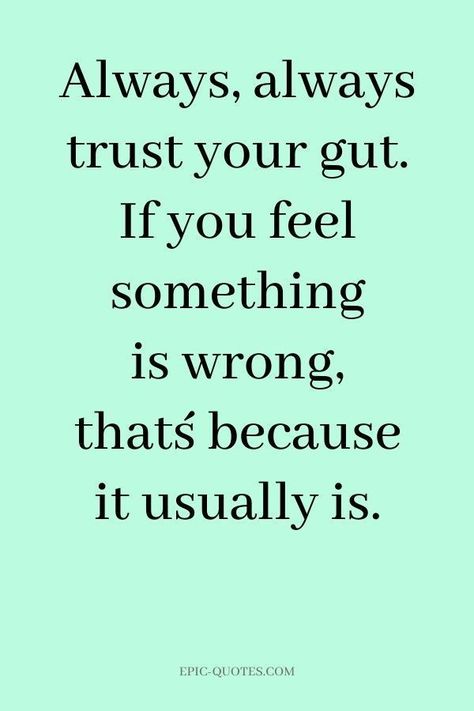 Always, always trust your gut. If you feel something is wrong, thatś because it usually is.

EPIC-QUOTES.COM